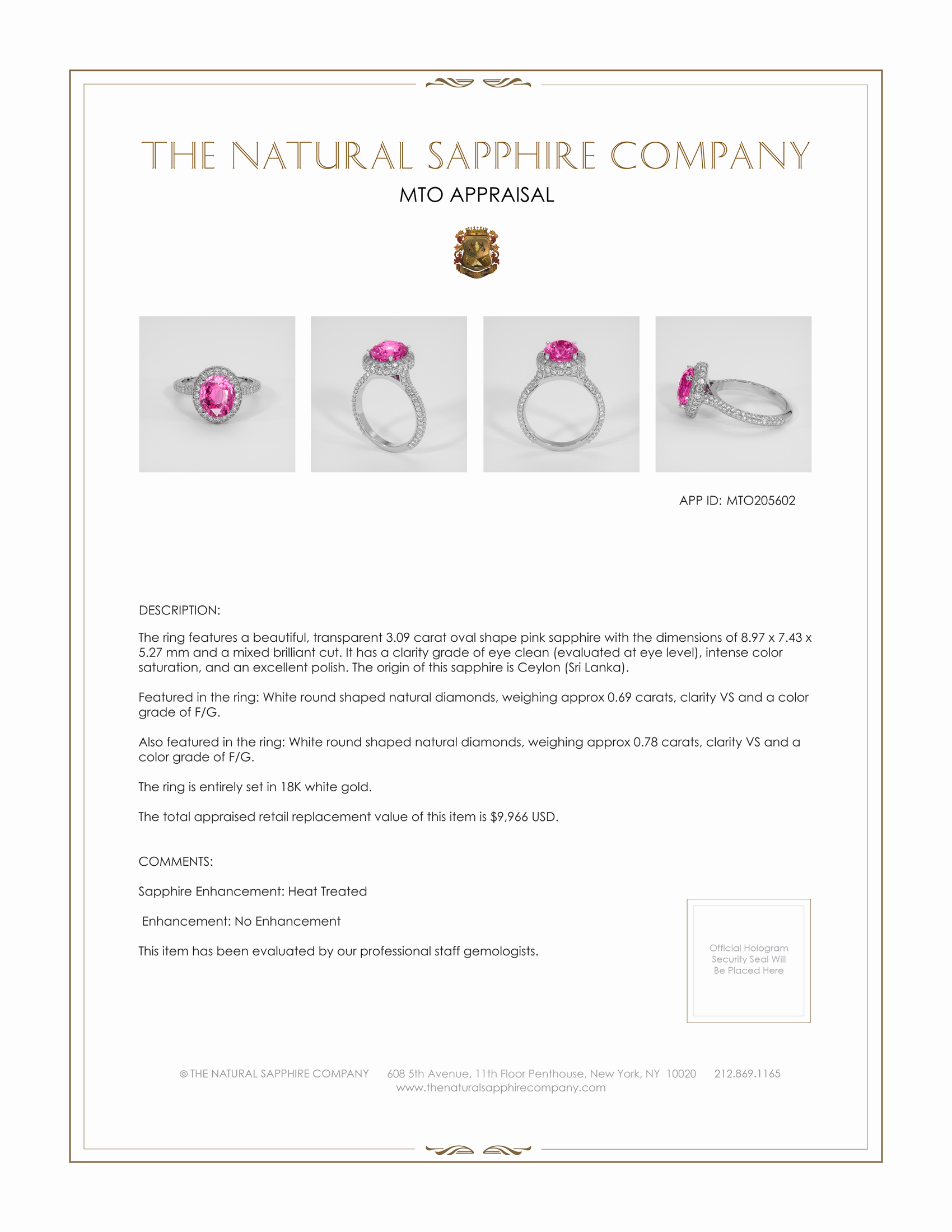 THE NATURAL SAPPHIRE COMPANY

MTO APPRAISAL

APP ID: MTO205602

DESCRIPTION:

The ring features a beautiful, transparent 3.09 carat oval shape pink sapphire with the dimensions of 8.97 x 7.43 x 5.27 mm and a mixed brilliant cut. It has a clarity grade of eye clean (evaluated at eye level), intense color saturation, and an excellent polish. The origin of this sapphire is Ceylon (Sri Lanka).

Featured in the ring: White round shaped natural diamonds, weighing approx 0.69 carats, clarity VS and a color grade of F/G.

Also featured in the ring: White round shaped natural diamonds, weighing approx 0.78 carats, clarity VS and a color grade of F/G.

The ring is entirely set in 18K white gold.

The total appraised retail replacement value of this item is $9,966 USD.

COMMENTS:

Sapphire Enhancement: Heat Treated

Enhancement: No Enhancement

This item has been evaluated by our professional staff gemologists.

Official Hologram Security Seal Will Be Placed Here

© THE NATURAL SAPPHIRE COMPANY 608 5th Avenue, 11th Floor Penthouse, New York, NY 10020 212.869.1165
www.thenaturalsapphirecompany.com